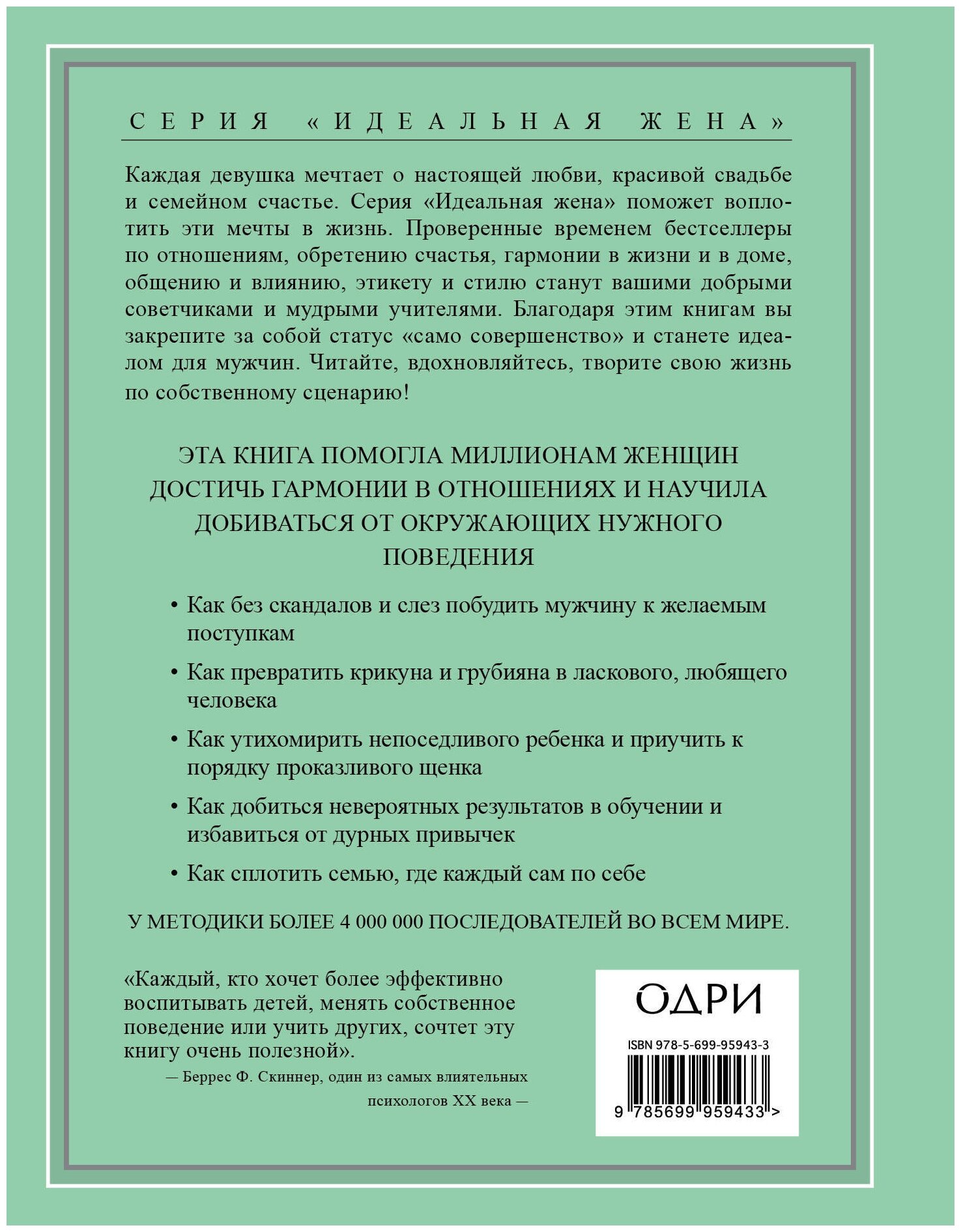 СЕРИЯ «ИДЕАЛЬНАЯ ЖЕНА»

Каждая девушка мечтает о настоящей любви, красивой свадьбе и семейном счастье. Серия «Идеальная жена» поможет воплотить эти мечты в жизнь. Проверенные временем бестселлеры по отношениям, обретению счастья, гармонии в жизни и в доме, общению и влиянию, этикету и стилю станут вашими добрыми советчиками и мудрыми учителями. Благодаря этим книгам вы закрепите за собой статус «само совершенство» и станете идеалом для мужчин. Читайте, вдохновляйтесь, творите свою жизнь по собственному сценарию!

ЭТА КНИГА ПОМОГЛА МИЛЛИОНАМ ЖЕНЩИН ДОСТИЧЬ ГАРМОНИИ В ОТНОШЕНИЯХ И НАУЧИЛА ДОБИВАТЬСЯ ОТ ОКРУЖАЮЩИХ НУЖНОГО ПОВЕДЕНИЯ

• Как без скандалов и слез побудить мужчину к желаемым поступкам

• Как превратить крикуна и грубияна в ласкового, любящего человека

• Как утихомирить непоседливого ребенка и приучить к порядку проказливого щенка

• Как добиться невероятных результатов в обучении и избавиться от дурных привычек

• Как сплотить семью, где каждый сам по себе

У МЕТОДИКИ БОЛЕЕ 4 000 000 ПОСЛЕДОВАТЕЛЕЙ ВО ВСЕМ МИРЕ.

«Каждый, кто хочет более эффективно воспитывать детей, менять собственное поведение или учить других, сочтет эту книгу очень полезной».

— Беррес Ф. Скиннер, один из самых влиятельных психологов XX века —

ОДРИ

ISBN 978-5-699-95943-3

9 785699 959433 >